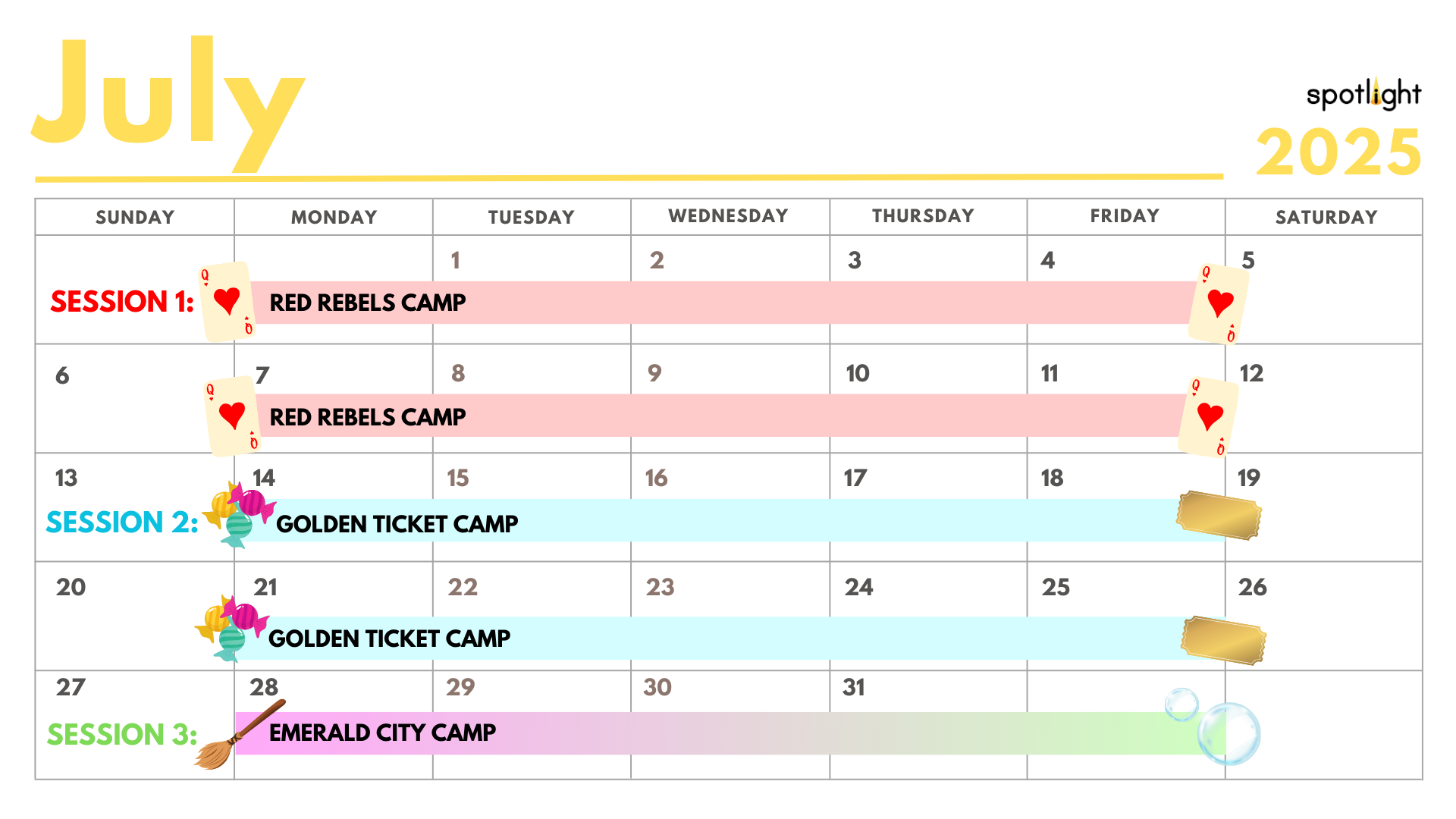 July

spotlight
2025

| SUNDAY | MONDAY | TUESDAY | WEDNESDAY | THURSDAY | FRIDAY | SATURDAY |
|---|---|---|---|---|---|---|
| SESSION 1: | RED REBELS CAMP | 1 | 2 | 3 | 4 | 5 |
| 6 | 7 RED REBELS CAMP | 8 | 9 | 10 | 11 | 12 |
| 13 SESSION 2: | 14 GOLDEN TICKET CAMP | 15 | 16 | 17 | 18 | 19 |
| 20 | 21 GOLDEN TICKET CAMP | 22 | 23 | 24 | 25 | 26 |
| 27 SESSION 3: | 28 EMERALD CITY CAMP | 29 | 30 | 31 | | |